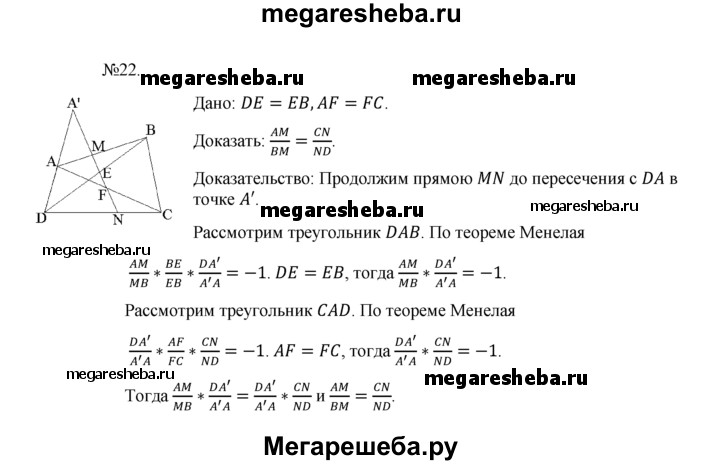 megaresheba.ru

№22. megaresheba.ru megaresheba.ru

A'
B
M
A
E
F
D
N
C

Дано: $DE = EB, AF = FC$.

Доказать: $\frac{AM}{BM} = \frac{CN}{ND}$.

Доказательство: Продолжим прямою $MN$ до пересечения с $DA$ в точке $A'$.

megaresheba.ru megaresheba.ru

Рассмотрим треугольник $DAB$. По теореме Менелая

megaresheba.ru

$\frac{AM}{MB} * \frac{BE}{EB} * \frac{DA'}{A'A} = -1$. $DE = EB$, тогда $\frac{AM}{MB} * \frac{DA'}{A'A} = -1$.

Рассмотрим треугольник $CAD$. По теореме Менелая

$\frac{DA'}{A'A} * \frac{AF}{FC} * \frac{CN}{ND} = -1$. $AF = FC$, тогда $\frac{DA'}{A'A} * \frac{CN}{ND} = -1$.

megaresheba.ru megaresheba.ru

Тогда $\frac{AM}{MB} * \frac{DA'}{A'A} = \frac{DA'}{A'A} * \frac{CN}{ND}$ и $\frac{AM}{BM} = \frac{CN}{ND}$.

Мегарешеба.ру